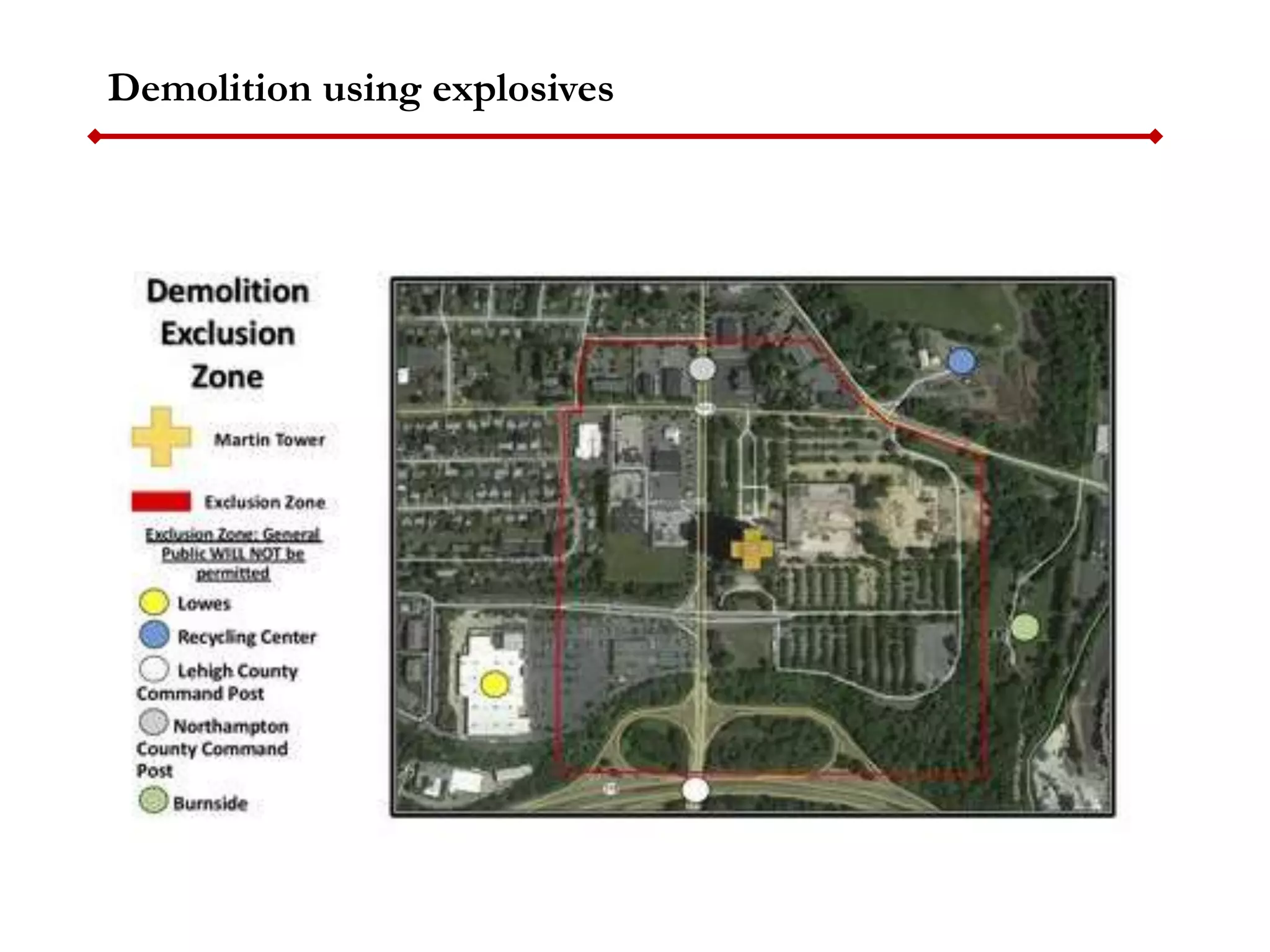 Demolition using explosives

Demolition Exclusion Zone

Martin Tower

Exclusion Zone

Exclusion Zone: General Public WILL NOT be permitted

Lowes

Recycling Center

Lehigh County Command Post

Northampton County Command Post

Burnside